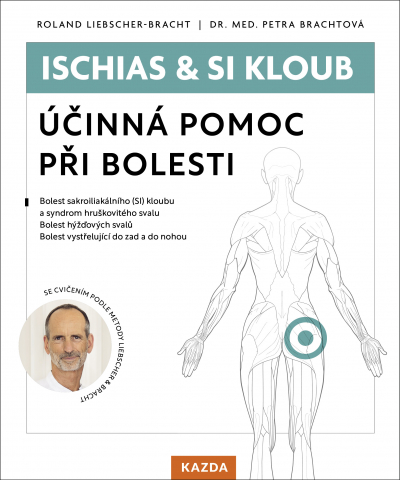 ROLAND LIEBSCHER-BRACHT | DR. MED. PETRA BRACHTOVÁ

ISCHIAS & SI KLOUB

ÚČINNÁ POMOC PŘI BOLESTI

Bolest sakroiliakálního (SI) kloubu a syndrom hruškovitého svalu
Bolest hýžďových svalů
Bolest vystřelující do zad a do nohou

SE CVIČENÍM PODLE METODY LIEBSCHER & BRACHT

KAZDA